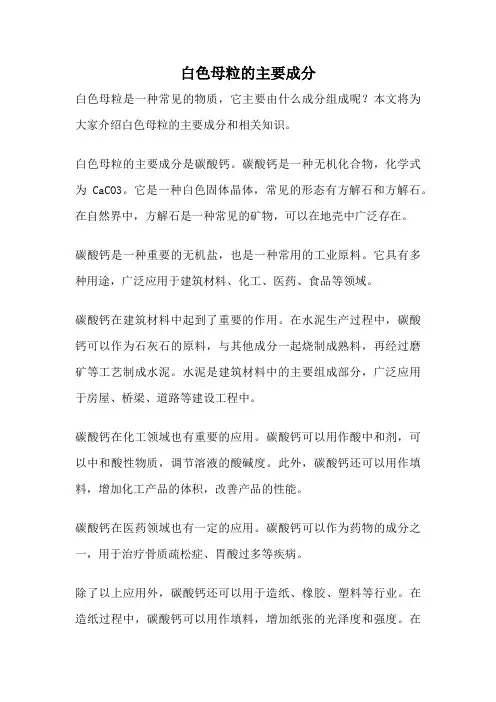 白色母粒的主要成分

白色母粒是一种常见的物质，它主要由什么成分组成呢？本文将为大家介绍白色母粒的主要成分和相关知识。

白色母粒的主要成分是碳酸钙。碳酸钙是一种无机化合物，化学式为 CaCO3。它是一种白色固体晶体，常见的形态有方解石和方解石。在自然界中，方解石是一种常见的矿物，可以在地壳中广泛存在。

碳酸钙是一种重要的无机盐，也是一种常用的工业原料。它具有多种用途，广泛应用于建筑材料、化工、医药、食品等领域。

碳酸钙在建筑材料中起到了重要的作用。在水泥生产过程中，碳酸钙可以作为石灰石的原料，与其他成分一起烧制成熟料，再经过磨矿等工艺制成水泥。水泥是建筑材料中的主要组成部分，广泛应用于房屋、桥梁、道路等建设工程中。

碳酸钙在化工领域也有重要的应用。碳酸钙可以用作酸中和剂，可以中和酸性物质，调节溶液的酸碱度。此外，碳酸钙还可以用作填料，增加化工产品的体积，改善产品的性能。

碳酸钙在医药领域也有一定的应用。碳酸钙可以作为药物的成分之一，用于治疗骨质疏松症、胃酸过多等疾病。

除了以上应用外，碳酸钙还可以用于造纸、橡胶、塑料等行业。在造纸过程中，碳酸钙可以用作填料，增加纸张的光泽度和强度。在